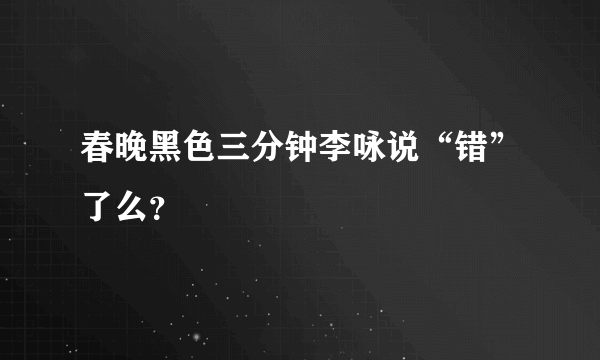 春晚黑色三分钟李咏说“错”了么?